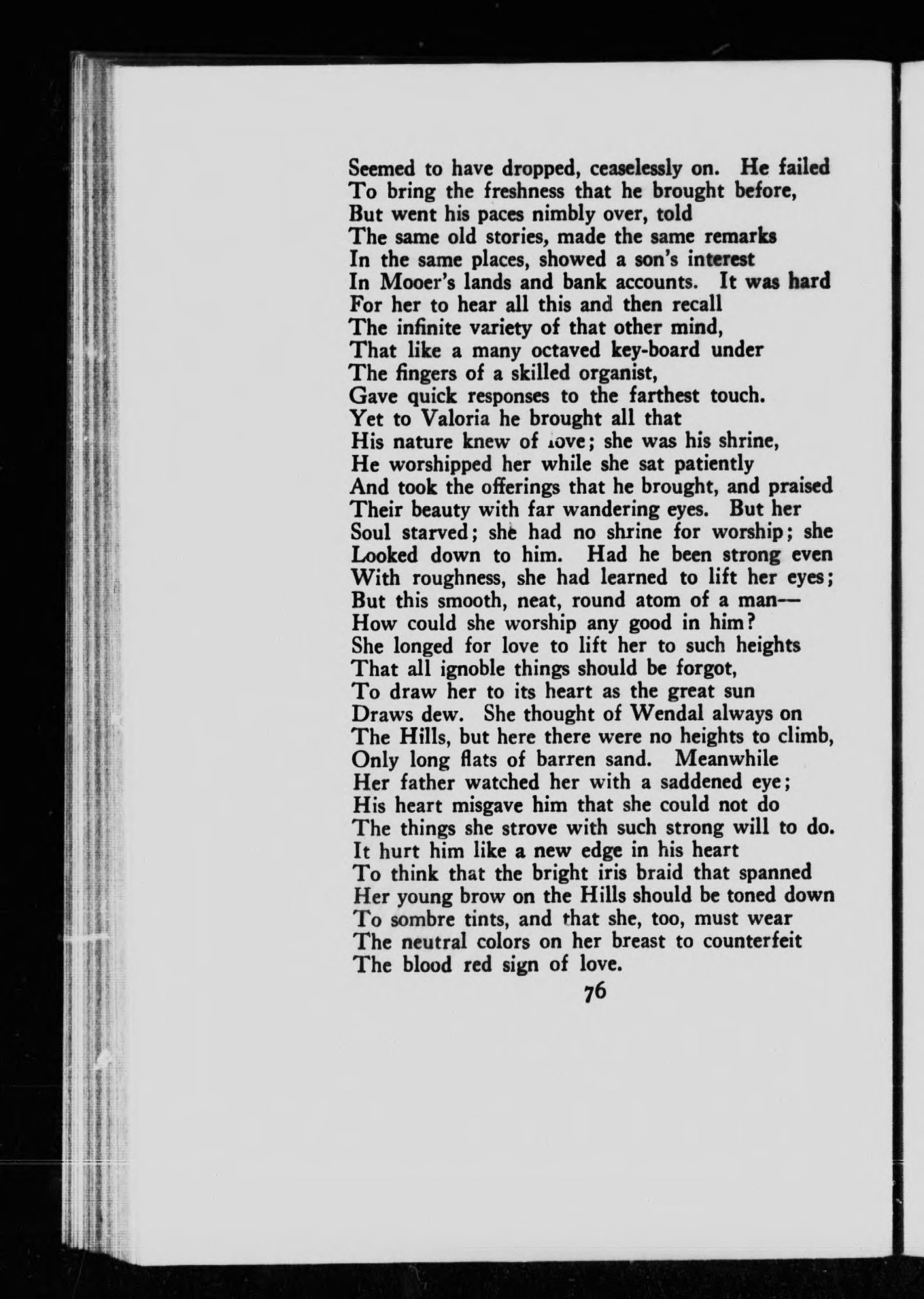 Seemed to have dropped, ceaselessly on. He failed
To bring the freshness that he brought before,
But went his paces nimbly over, told
The same old stories, made the same remarks
In the same places, showed a son's interest
In Mooer's lands and bank accounts. It was hard
For her to hear all this and then recall
The infinite variety of that other mind,
That like a many octaved key-board under
The fingers of a skilled organist,
Gave quick responses to the farthest touch.
Yet to Valoria he brought all that
His nature knew of love; she was his shrine,
He worshipped her while she sat patiently
And took the offerings that he brought, and praised
Their beauty with far wandering eyes. But her
Soul starved; she had no shrine for worship; she
Looked down to him. Had he been strong even
With roughness, she had learned to lift her eyes;
But this smooth, neat, round atom of a man—
How could she worship any good in him?
She longed for love to lift her to such heights
That all ignoble things should be forgot,
To draw her to its heart as the great sun
Draws dew. She thought of Wendal always on
The Hills, but here there were no heights to climb,
Only long flats of barren sand. Meanwhile
Her father watched her with a saddened eye;
His heart misgave him that she could not do
The things she strove with such strong will to do.
It hurt him like a new edge in his heart
To think that the bright iris braid that spanned
Her young brow on the Hills should be toned down
To sombre tints, and that she, too, must wear
The neutral colors on her breast to counterfeit
The blood red sign of love.

76